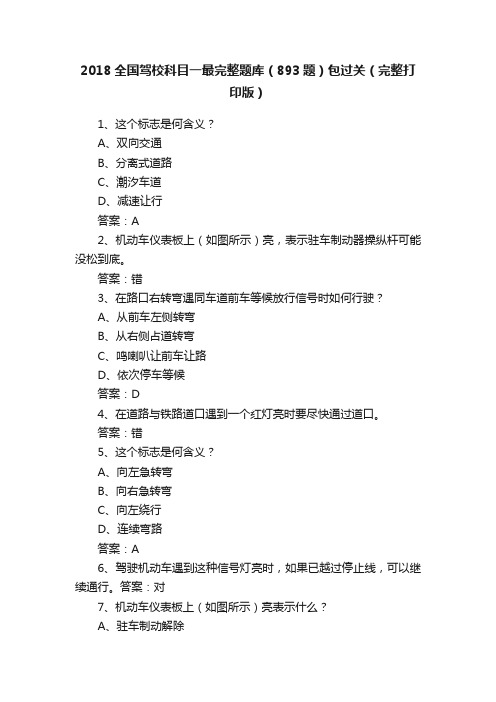 2018 全国驾校科目一最完整题库（893 题）包过关（完整打印版）

1、这个标志是何含义？

A、双向交通

B、分离式道路

C、潮汐车道

D、减速让行

答案：A

2、机动车仪表板上（如图所示）亮，表示驻车制动器操纵杆可能没松到底。

答案：错

3、在路口右转弯遇同车道前车等候放行信号时如何行驶？

A、从前车左侧转弯

B、从右侧占道转弯

C、鸣喇叭让前车让路

D、依次停车等候

答案：D

4、在道路与铁路道口遇到一个红灯亮时要尽快通过道口。

答案：错

5、这个标志是何含义？

A、向左急转弯

B、向右急转弯

C、向左绕行

D、连续弯路

答案：A

6、驾驶机动车遇到这种信号灯亮时，如果已越过停止线，可以继续通行。答案：对

7、机动车仪表板上（如图所示）亮表示什么？

A、驻车制动解除